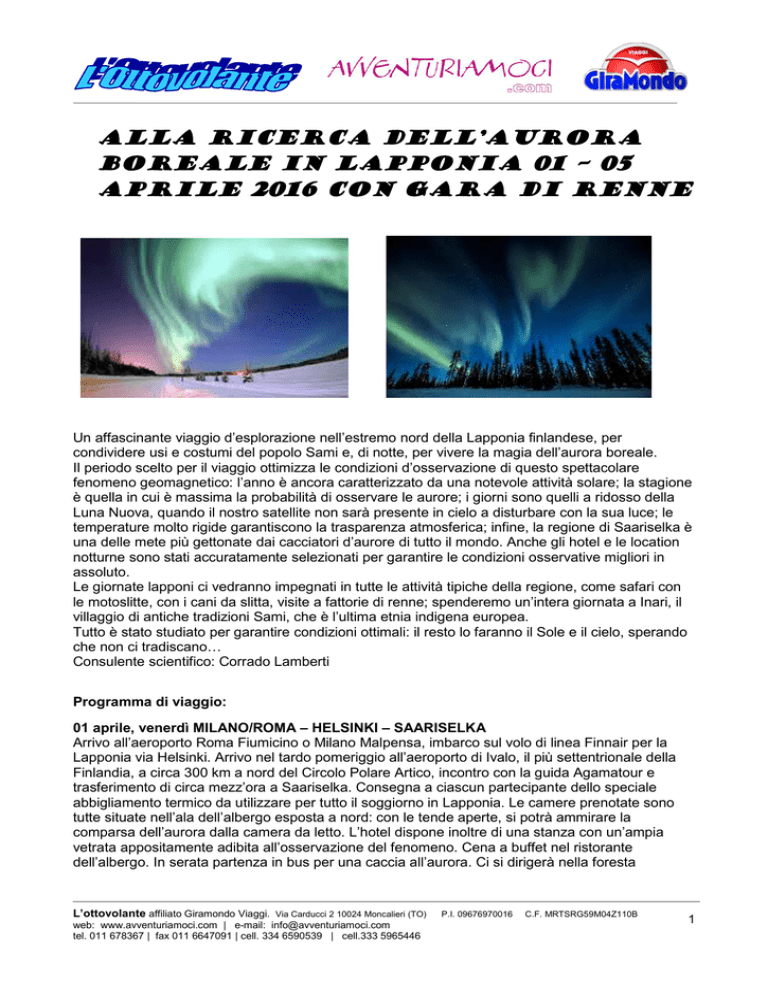 L'Ottovolante

AVVENTURIAMOCI
.com

VIAGGI
GiraMondo

ALLA RICERCA DELL'AURORA BOREALE IN LAPPONIA 01 – 05 APRILE 2016 CON GARA DI RENNE

Un affascinante viaggio d'esplorazione nell'estremo nord della Lapponia finlandese, per condividere usi e costumi del popolo Sami e, di notte, per vivere la magia dell'aurora boreale.
Il periodo scelto per il viaggio ottimizza le condizioni d'osservazione di questo spettacolare fenomeno geomagnetico: l'anno è ancora caratterizzato da una notevole attività solare; la stagione è quella in cui è massima la probabilità di osservare le aurore; i giorni sono quelli a ridosso della Luna Nuova, quando il nostro satellite non sarà presente in cielo a disturbare con la sua luce; le temperature molto rigide garantiscono la trasparenza atmosferica; infine, la regione di Saariselka è una delle mete più gettonate dai cacciatori d'aurore di tutto il mondo. Anche gli hotel e le location notturne sono stati accuratamente selezionati per garantire le condizioni osservative migliori in assoluto.
Le giornate lapponi ci vedranno impegnati in tutte le attività tipiche della regione, come safari con le motoslitte, con i cani da slitta, visite a fattorie di renne; spenderemo un'intera giornata a Inari, il villaggio di antiche tradizioni Sami, che è l'ultima etnia indigena europea.
Tutto è stato studiato per garantire condizioni ottimali: il resto lo faranno il Sole e il cielo, sperando che non ci tradiscano…
Consulente scientifico: Corrado Lamberti

Programma di viaggio:

01 aprile, venerdì MILANO/ROMA – HELSINKI – SAARISELKA
Arrivo all'aeroporto Roma Fiumicino o Milano Malpensa, imbarco sul volo di linea Finnair per la Lapponia via Helsinki. Arrivo nel tardo pomeriggio all'aeroporto di Ivalo, il più settentrionale della Finlandia, a circa 300 km a nord del Circolo Polare Artico, incontro con la guida Agamatour e trasferimento di circa mezz'ora a Saariselka. Consegna a ciascun partecipante dello speciale abbigliamento termico da utilizzare per tutto il soggiorno in Lapponia. Le camere prenotate sono tutte situate nell'ala dell'albergo esposta a nord: con le tende aperte, si potrà ammirare la comparsa dell'aurora dalla camera da letto. L'hotel dispone inoltre di una stanza con un'ampia vetrata appositamente adibita all'osservazione del fenomeno. Cena a buffet nel ristorante dell'albergo. In serata partenza in bus per una caccia all'aurora. Ci si dirigerà nella foresta

L'ottovolante affiliato Giramondo Viaggi. Via Carducci 2 10024 Moncalieri (TO) P.I. 09676970016 C.F. MRTSRG59M04Z110B
web: www.avventuriamoci.com | e-mail: info@avventuriamoci.com
tel. 011 678367 | fax 011 6647091 | cell. 334 6590539 | cell.333 5965446

1